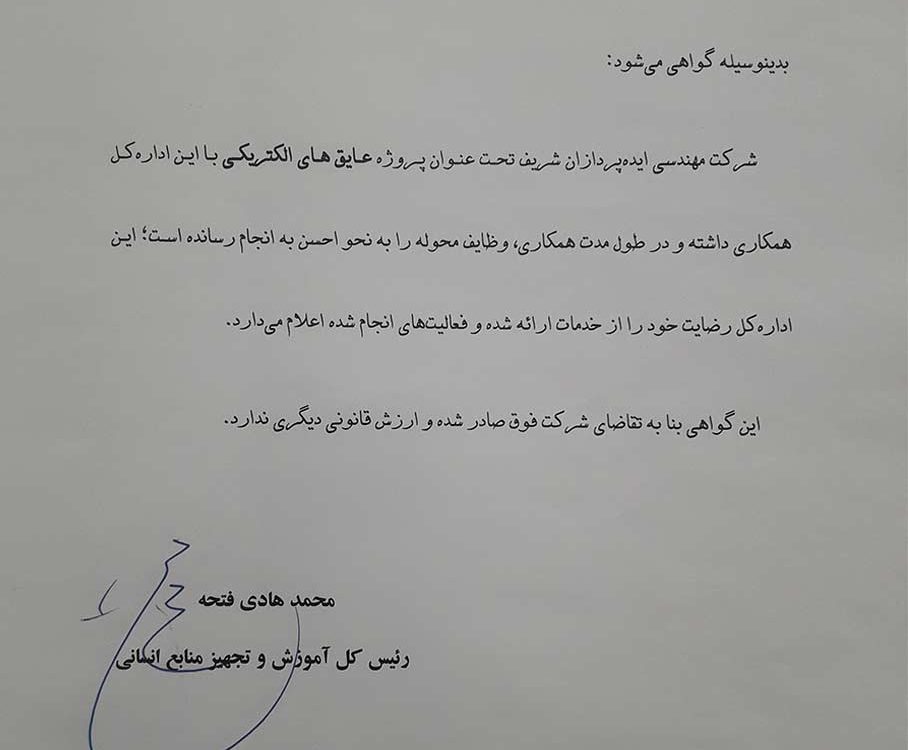 بدینوسیله گواهی می‌شود:

شرکت مهندسی ایده‌پردازان شریف تحت عنوان پروژه عایق های الکتریکی با این اداره‌کل همکاری داشته و در طول مدت همکاری، وظایف محوله را به نحو احسن به انجام رسانده است؛ این اداره‌کل رضایت خود را از خدمات ارائه شده و فعالیت‌های انجام شده اعلام می‌دارد.

این گواهی بنا به تقاضای شرکت فوق صادر شده و ارزش قانونی دیگری ندارد.

محمد هادی فتحه

رئیس کل آموزش و تجهیز منابع انسانی